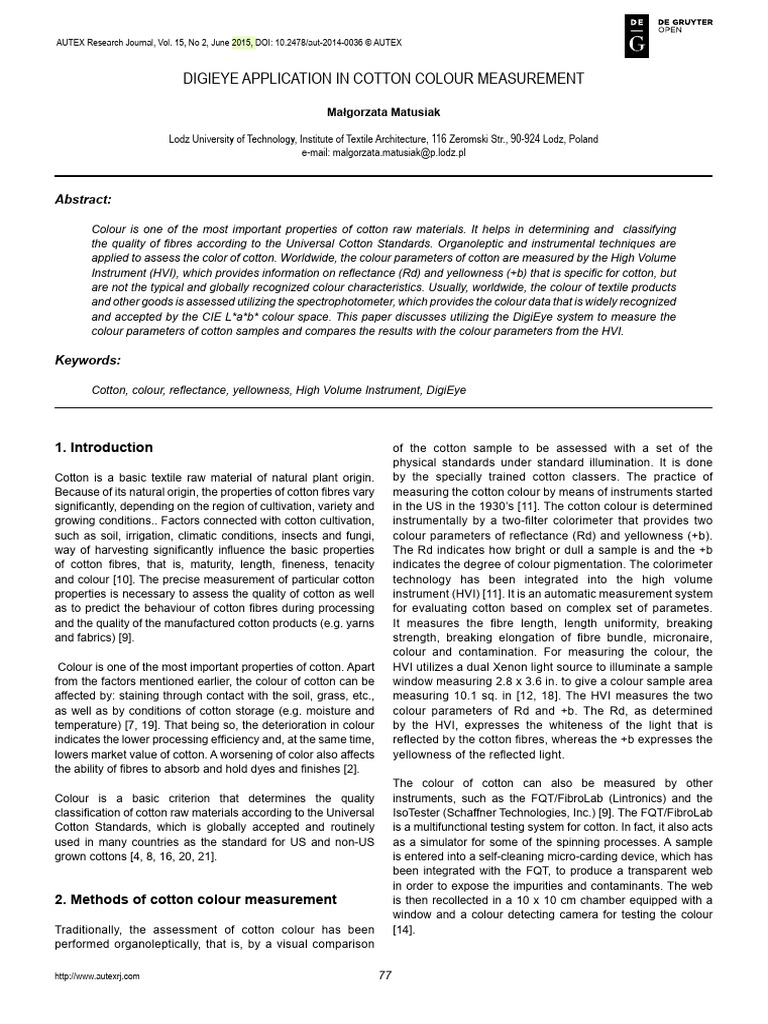 AUTEX Research Journal, Vol. 15, No 2, June 2015, DOI: 10.2478/aut-2014-0036 © AUTEX

DE G DE GRUYTER OPEN

DIGIEYE APPLICATION IN COTTON COLOUR MEASUREMENT

Małgorzata Matusiak

Lodz University of Technology, Institute of Textile Architecture, 116 Zeromski Str., 90-924 Lodz, Poland
e-mail: malgorzata.matusiak@p.lodz.pl

Abstract:

Colour is one of the most important properties of cotton raw materials. It helps in determining and classifying the quality of fibres according to the Universal Cotton Standards. Organoleptic and instrumental techniques are applied to assess the color of cotton. Worldwide, the colour parameters of cotton are measured by the High Volume Instrument (HVI), which provides information on reflectance (Rd) and yellowness (+b) that is specific for cotton, but are not the typical and globally recognized colour characteristics. Usually, worldwide, the colour of textile products and other goods is assessed utilizing the spectrophotometer, which provides the colour data that is widely recognized and accepted by the CIE L*a*b* colour space. This paper discusses utilizing the DigiEye system to measure the colour parameters of cotton samples and compares the results with the colour parameters from the HVI.

Keywords:

Cotton, colour, reflectance, yellowness, High Volume Instrument, DigiEye

1. Introduction

Cotton is a basic textile raw material of natural plant origin. Because of its natural origin, the properties of cotton fibres vary significantly, depending on the region of cultivation, variety and growing conditions.. Factors connected with cotton cultivation, such as soil, irrigation, climatic conditions, insects and fungi, way of harvesting significantly influence the basic properties of cotton fibres, that is, maturity, length, fineness, tenacity and colour [10]. The precise measurement of particular cotton properties is necessary to assess the quality of cotton as well as to predict the behaviour of cotton fibres during processing and the quality of the manufactured cotton products (e.g. yarns and fabrics) [9].

Colour is one of the most important properties of cotton. Apart from the factors mentioned earlier, the colour of cotton can be affected by: staining through contact with the soil, grass, etc., as well as by conditions of cotton storage (e.g. moisture and temperature) [7, 19]. That being so, the deterioration in colour indicates the lower processing efficiency and, at the same time, lowers market value of cotton. A worsening of color also affects the ability of fibres to absorb and hold dyes and finishes [2].

Colour is a basic criterion that determines the quality classification of cotton raw materials according to the Universal Cotton Standards, which is globally accepted and routinely used in many countries as the standard for US and non-US grown cottons [4, 8, 16, 20, 21].

2. Methods of cotton colour measurement

Traditionally, the assessment of cotton colour has been performed organoleptically, that is, by a visual comparison of the cotton sample to be assessed with a set of the physical standards under standard illumination. It is done by the specially trained cotton classers. The practice of measuring the cotton colour by means of instruments started in the US in the 1930's [11]. The cotton colour is determined instrumentally by a two-filter colorimeter that provides two colour parameters of reflectance (Rd) and yellowness (+b). The Rd indicates how bright or dull a sample is and the +b indicates the degree of colour pigmentation. The colorimeter technology has been integrated into the high volume instrument (HVI) [11]. It is an automatic measurement system for evaluating cotton based on complex set of parametes. It measures the fibre length, length uniformity, breaking strength, breaking elongation of fibre bundle, micronaire, colour and contamination. For measuring the colour, the HVI utilizes a dual Xenon light source to illuminate a sample window measuring 2.8 x 3.6 in. to give a colour sample area measuring 10.1 sq. in [12, 18]. The HVI measures the two colour parameters of Rd and +b. The Rd, as determined by the HVI, expresses the whiteness of the light that is reflected by the cotton fibres, whereas the +b expresses the yellowness of the reflected light.

The colour of cotton can also be measured by other instruments, such as the FQT/FibroLab (Lintronics) and the IsoTester (Schaffner Technologies, Inc.) [9]. The FQT/FibroLab is a multifunctional testing system for cotton. In fact, it also acts as a simulator for some of the spinning processes. A sample is entered into a self-cleaning micro-carding device, which has been integrated with the FQT, to produce a transparent web in order to expose the impurities and contaminants. The web is then recollected in a 10 x 10 cm chamber equipped with a window and a colour detecting camera for testing the colour [14].

http://www.autexrj.com

77